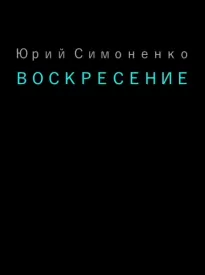 Юрий Симоненко
ВОСКРЕСЕНИЕ